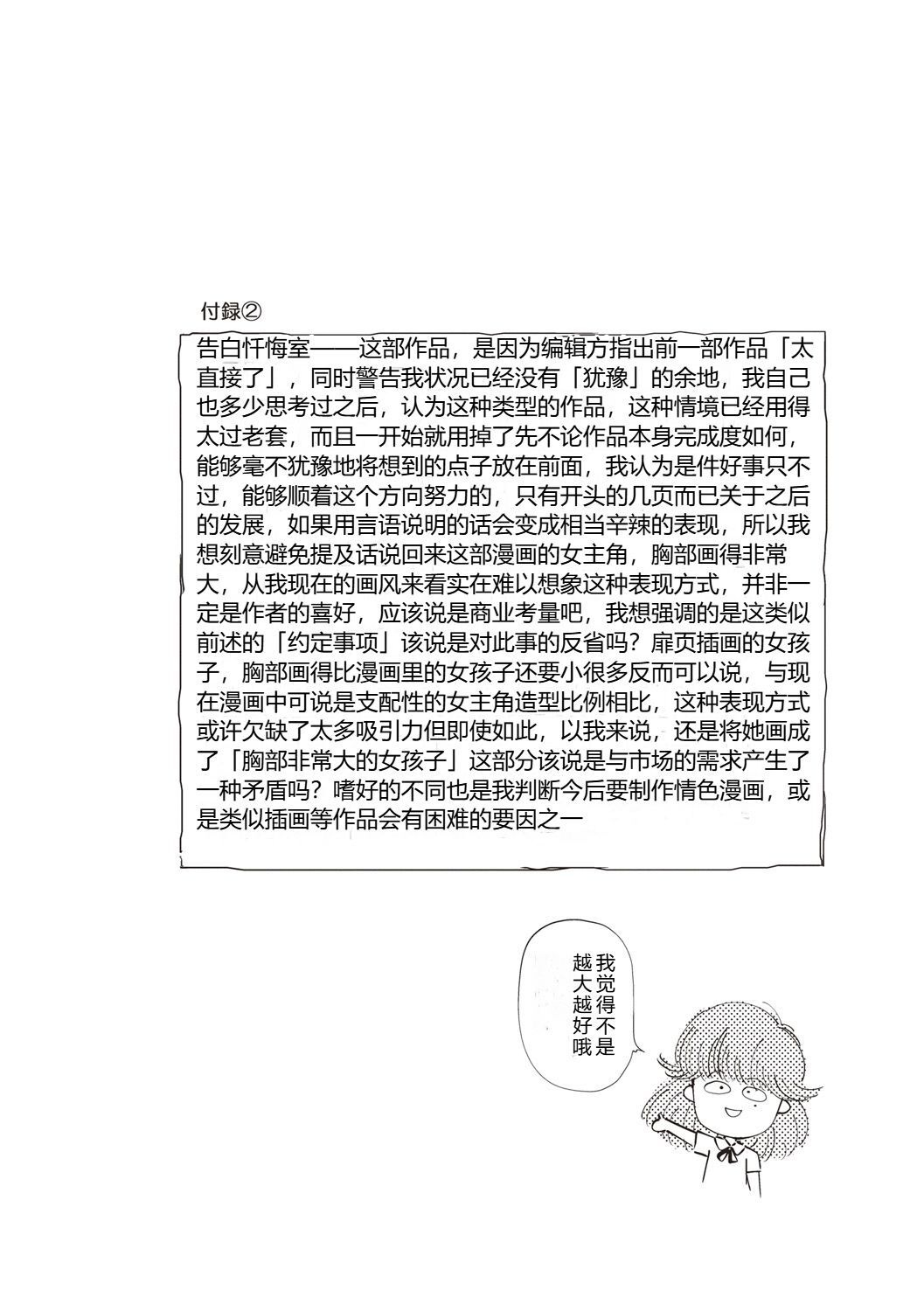 付録②

告白忏悔室——这部作品，是因为编辑方指出前一部作品「太直接了」，同时警告我状况已经没有「犹豫」的余地，我自己也多少思考过之后，认为这种类型的作品，这种情境已经用得太过老套，而且一开始就用掉了先不论作品本身完成度如何，能够毫不犹豫地将想到的点子放在前面，我认为是件好事只不过，能够顺着这个方向努力的，只有开头的几页而已关于之后的发展，如果用言语说明的话会变成相当辛辣的表现，所以我想刻意避免提及话说回来这部漫画的女主角，胸部画得非常大，从我现在的画风来看实在难以想象这种表现方式，并非一定是作者的喜好，应该说是商业考量吧，我想强调的是这类似前述的「约定事项」该说是对此事的反省吗？扉页插画的女孩子，胸部画得比漫画里的女孩子还要小很多反而可以说，与现在漫画中可说是支配性的女主角造型比例相比，这种表现方式或许欠缺了太多吸引力但即使如此，以我来说，还是将她画成了「胸部非常大的女孩子」这部分该说是与市场的需求产生了一种矛盾吗？嗜好的不同也是我判断今后要制作情色漫画，或是类似插画等作品会有困难的要因之一

我觉得不是越大越好哦